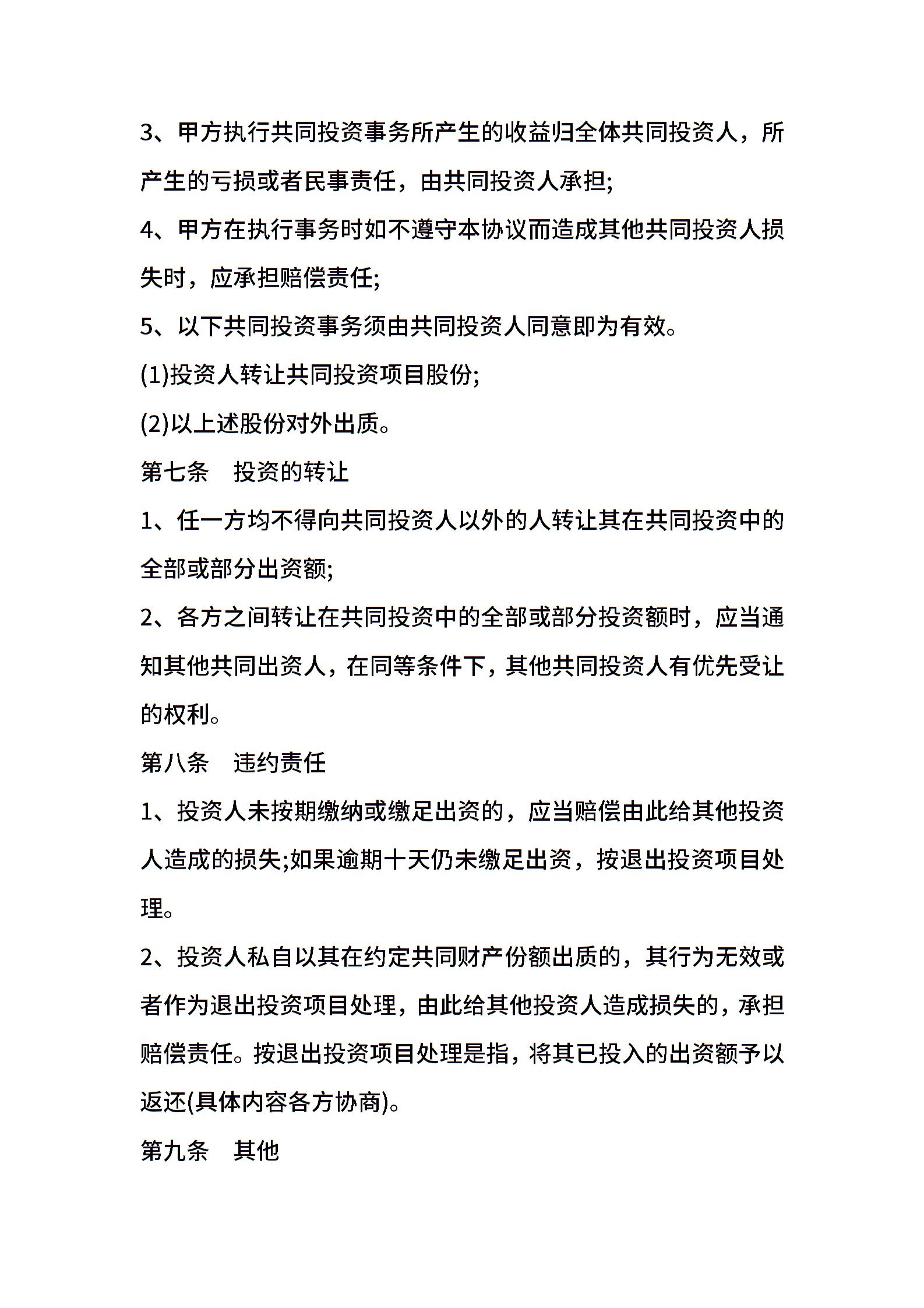 3、甲方执行共同投资事务所产生的收益归全体共同投资人，所产生的亏损或者民事责任，由共同投资人承担;

4、甲方在执行事务时如不遵守本协议而造成其他共同投资人损失时，应承担赔偿责任;

5、以下共同投资事务须由共同投资人同意即为有效。

(1)投资人转让共同投资项目股份;

(2)以上述股份对外出质。

第七条　投资的转让

1、任一方均不得向共同投资人以外的人转让其在共同投资中的全部或部分出资额;

2、各方之间转让在共同投资中的全部或部分投资额时，应当通知其他共同出资人，在同等条件下，其他共同投资人有优先受让的权利。

第八条　违约责任

1、投资人未按期缴纳或缴足出资的，应当赔偿由此给其他投资人造成的损失;如果逾期十天仍未缴足出资，按退出投资项目处理。

2、投资人私自以其在约定共同财产份额出质的，其行为无效或者作为退出投资项目处理，由此给其他投资人造成损失的，承担赔偿责任。按退出投资项目处理是指，将其已投入的出资额予以返还(具体内容各方协商)。

第九条　其他